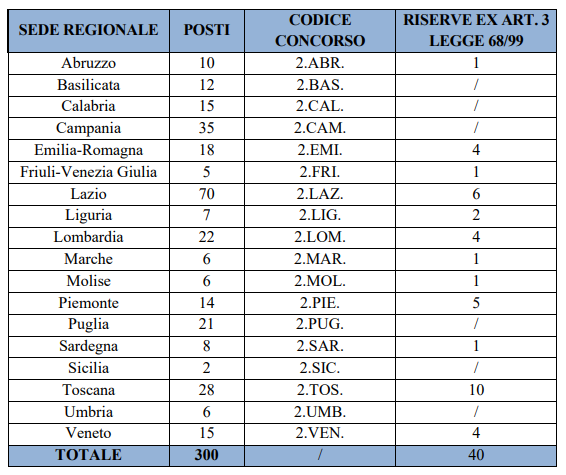 | SEDE REGIONALE | POSTI | CODICE CONCORSO | RISERVE EX ART. 3 LEGGE 68/99 |
|---|---|---|---|
| Abruzzo | 10 | 2.ABR. | 1 |
| Basilicata | 12 | 2.BAS. | / |
| Calabria | 15 | 2.CAL. | / |
| Campania | 35 | 2.CAM. | / |
| Emilia-Romagna | 18 | 2.EMI. | 4 |
| Friuli-Venezia Giulia | 5 | 2.FRI. | 1 |
| Lazio | 70 | 2.LAZ. | 6 |
| Liguria | 7 | 2.LIG. | 2 |
| Lombardia | 22 | 2.LOM. | 4 |
| Marche | 6 | 2.MAR. | 1 |
| Molise | 6 | 2.MOL. | 1 |
| Piemonte | 14 | 2.PIE. | 5 |
| Puglia | 21 | 2.PUG. | / |
| Sardegna | 8 | 2.SAR. | 1 |
| Sicilia | 2 | 2.SIC. | / |
| Toscana | 28 | 2.TOS. | 10 |
| Umbria | 6 | 2.UMB. | / |
| Veneto | 15 | 2.VEN. | 4 |
| TOTALE | 300 | / | 40 |